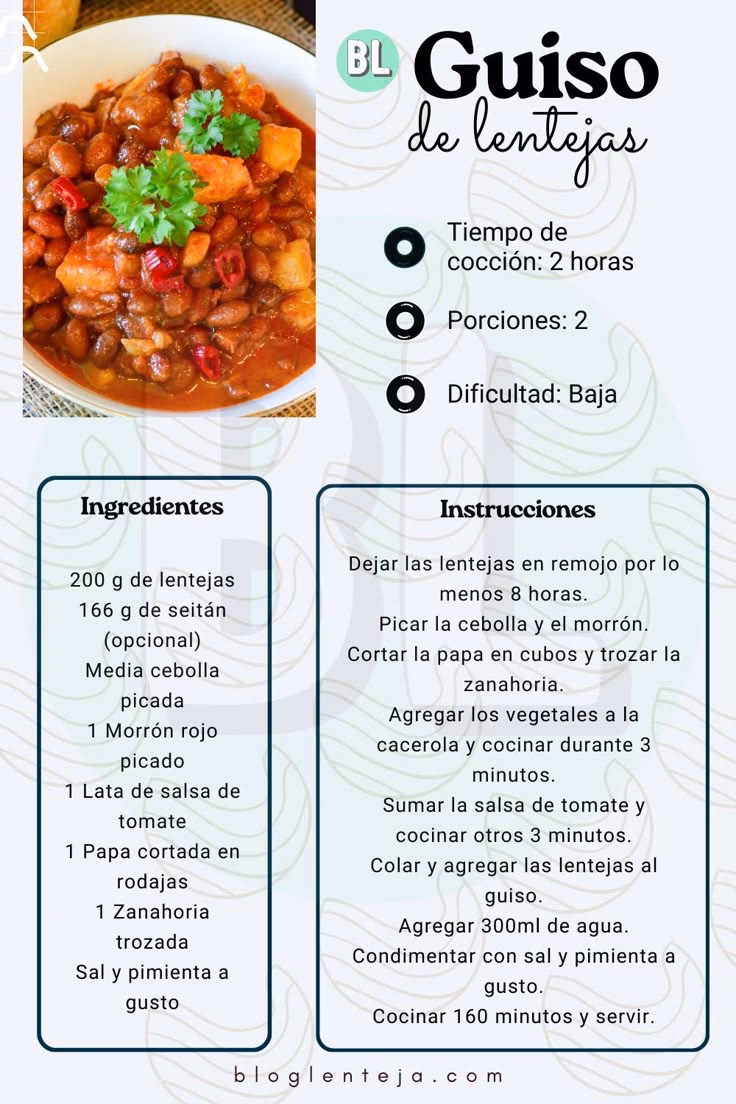 BL Guiso de lentejas

Tiempo de cocción: 2 horas

Porciones: 2

Dificultad: Baja

Ingredientes

200 g de lentejas
166 g de seitán (opcional)
Media cebolla picada
1 Morrón rojo picado
1 Lata de salsa de tomate
1 Papa cortada en rodajas
1 Zanahoria trozada
Sal y pimienta a gusto

Instrucciones

Dejar las lentejas en remojo por lo menos 8 horas.
Picar la cebolla y el morrón.
Cortar la papa en cubos y trozar la zanahoria.
Agregar los vegetales a la cacerola y cocinar durante 3 minutos.
Sumar la salsa de tomate y cocinar otros 3 minutos.
Colar y agregar las lentejas al guiso.
Agregar 300ml de agua.
Condimentar con sal y pimienta a gusto.
Cocinar 160 minutos y servir.

bloglenteja.com